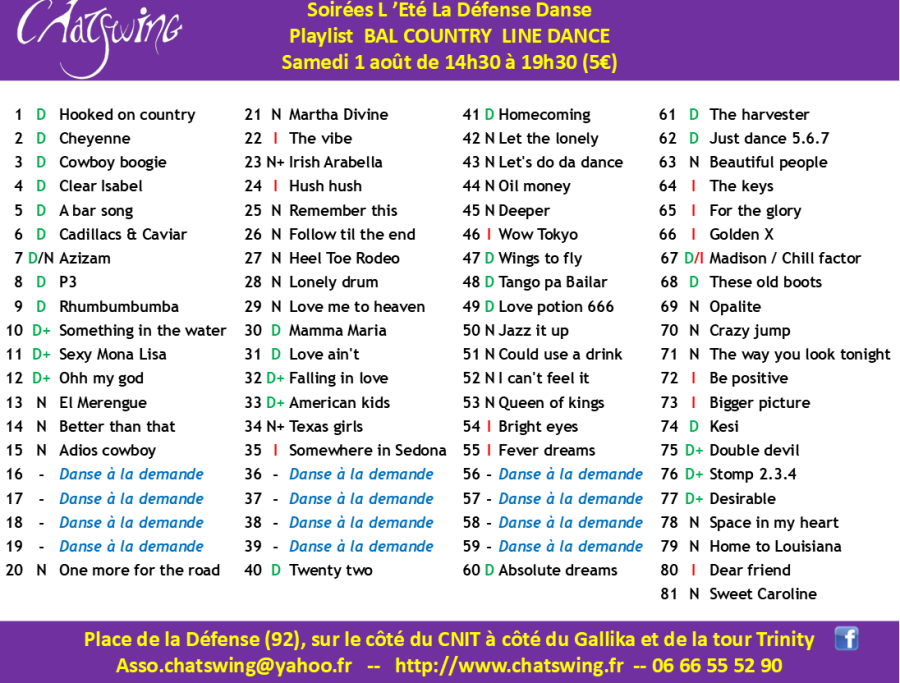 Chatswing

Soirées L 'Eté La Défense Danse
Playlist BAL COUNTRY LINE DANCE
Samedi 1 août de 14h30 à 19h30 (5€)

1 D Hooked on country
2 D Cheyenne
3 D Cowboy boogie
4 D Clear Isabel
5 D A bar song
6 D Cadillacs & Caviar
7 D/N Azizam
8 D P3
9 D Rhumbumbumba
10 D+ Something in the water
11 D+ Sexy Mona Lisa
12 D+ Ohh my god
13 N El Merengue
14 N Better than that
15 N Adios cowboy
16 - Danse à la demande
17 - Danse à la demande
18 - Danse à la demande
19 - Danse à la demande
20 N One more for the road

21 N Martha Divine
22 I The vibe
23 N+ Irish Arabella
24 I Hush hush
25 N Remember this
26 N Follow til the end
27 N Heel Toe Rodeo
28 N Lonely drum
29 N Love me to heaven
30 D Mamma Maria
31 D Love ain't
32 D+ Falling in love
33 D+ American kids
34 N+ Texas girls
35 I Somewhere in Sedona
36 - Danse à la demande
37 - Danse à la demande
38 - Danse à la demande
39 - Danse à la demande
40 D Twenty two

41 D Homecoming
42 N Let the lonely
43 N Let's do da dance
44 N Oil money
45 N Deeper
46 I Wow Tokyo
47 D Wings to fly
48 D Tango pa Bailar
49 D Love potion 666
50 N Jazz it up
51 N Could use a drink
52 N I can't feel it
53 N Queen of kings
54 I Bright eyes
55 I Fever dreams
56 - Danse à la demande
57 - Danse à la demande
58 - Danse à la demande
59 - Danse à la demande
60 D Absolute dreams

61 D The harvester
62 D Just dance 5.6.7
63 N Beautiful people
64 I The keys
65 I For the glory
66 I Golden X
67 D/I Madison / Chill factor
68 D These old boots
69 N Opalite
70 N Crazy jump
71 N The way you look tonight
72 I Be positive
73 I Bigger picture
74 D Kesi
75 D+ Double devil
76 D+ Stomp 2.3.4
77 D+ Desirable
78 N Space in my heart
79 N Home to Louisiana
80 I Dear friend
81 N Sweet Caroline

Place de la Défense (92), sur le côté du CNIT à côté du Gallika et de la tour Trinity
Asso.chatswing@yahoo.fr -- http://www.chatswing.fr -- 06 66 55 52 90